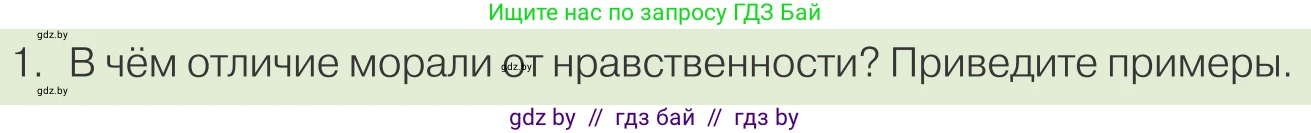 gdz.by
Ищите нас по запросу ГДЗ Бай

1. В чём отличие морали от нравственности? Приведите примеры.
gdz.by
gdz.by

gdz by // гдз бай // гдз by